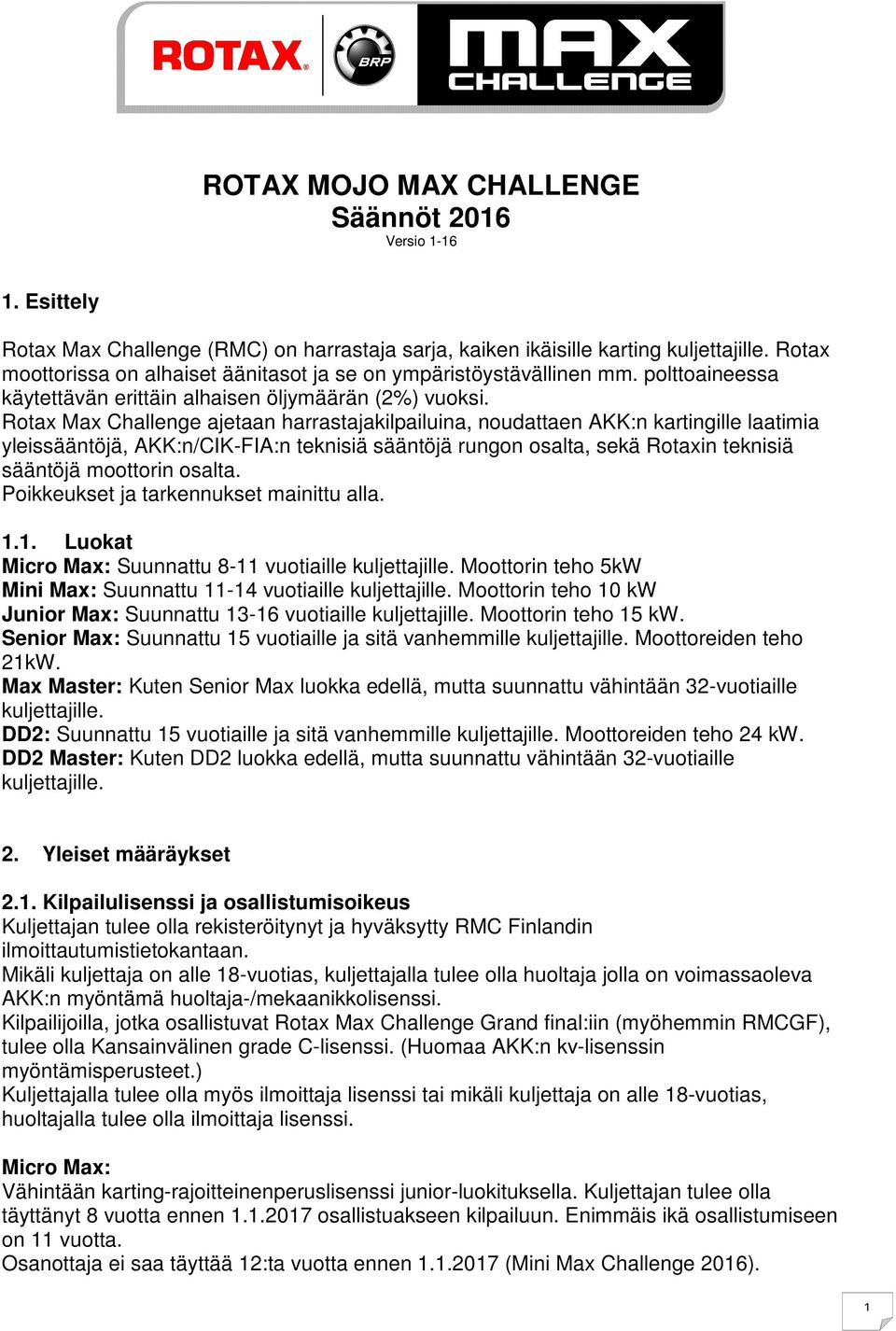 ROTAX BRP MAX CHALLENGE

ROTAX MOJO MAX CHALLENGE
Säännöt 2016
Versio 1-16

1. Esittely

Rotax Max Challenge (RMC) on harrastaja sarja, kaiken ikäisille karting kuljettajille. Rotax moottorissa on alhaiset äänitasot ja se on ympäristöystävällinen mm. polttoaineessa käytettävän erittäin alhaisen öljymäärän (2%) vuoksi.
Rotax Max Challenge ajetaan harrastajakilpailuina, noudattaen AKK:n kartingille laatimia yleissääntöjä, AKK:n/CIK-FIA:n teknisiä sääntöjä rungon osalta, sekä Rotaxin teknisiä sääntöjä moottorin osalta.
Poikkeukset ja tarkennukset mainittu alla.

1.1. Luokat
Micro Max: Suunnattu 8-11 vuotiaille kuljettajille. Moottorin teho 5kW
Mini Max: Suunnattu 11-14 vuotiaille kuljettajille. Moottorin teho 10 kW
Junior Max: Suunnattu 13-16 vuotiaille kuljettajille. Moottorin teho 15 kW.
Senior Max: Suunnattu 15 vuotiaille ja sitä vanhemmille kuljettajille. Moottoreiden teho 21kW.
Max Master: Kuten Senior Max luokka edellä, mutta suunnattu vähintään 32-vuotiaille kuljettajille.
DD2: Suunnattu 15 vuotiaille ja sitä vanhemmille kuljettajille. Moottoreiden teho 24 kW.
DD2 Master: Kuten DD2 luokka edellä, mutta suunnattu vähintään 32-vuotiaille kuljettajille.

2. Yleiset määräykset

2.1. Kilpailulisenssi ja osallistumisoikeus
Kuljettajan tulee olla rekisteröitynyt ja hyväksytty RMC Finlandin ilmoittautumistietokantaan.
Mikäli kuljettaja on alle 18-vuotias, kuljettajalla tulee olla huoltaja jolla on voimassaoleva AKK:n myöntämä huoltaja-/mekaanikkolisenssi.
Kilpailijoilla, jotka osallistuvat Rotax Max Challenge Grand final:iin (myöhemmin RMCGF), tulee olla Kansainvälinen grade C-lisenssi. (Huomaa AKK:n kv-lisenssin myöntämisperusteet.)
Kuljettajalla tulee olla myös ilmoittaja lisenssi tai mikäli kuljettaja on alle 18-vuotias, huoltajalla tulee olla ilmoittaja lisenssi.

Micro Max:
Vähintään karting-rajoitteinenperuslisenssi junior-luokituksella. Kuljettajan tulee olla täyttänyt 8 vuotta ennen 1.1.2017 osallistuakseen kilpailuun. Enimmäis ikä osallistumiseen on 11 vuotta.
Osanottaja ei saa täyttää 12:ta vuotta ennen 1.1.2017 (Mini Max Challenge 2016).

1